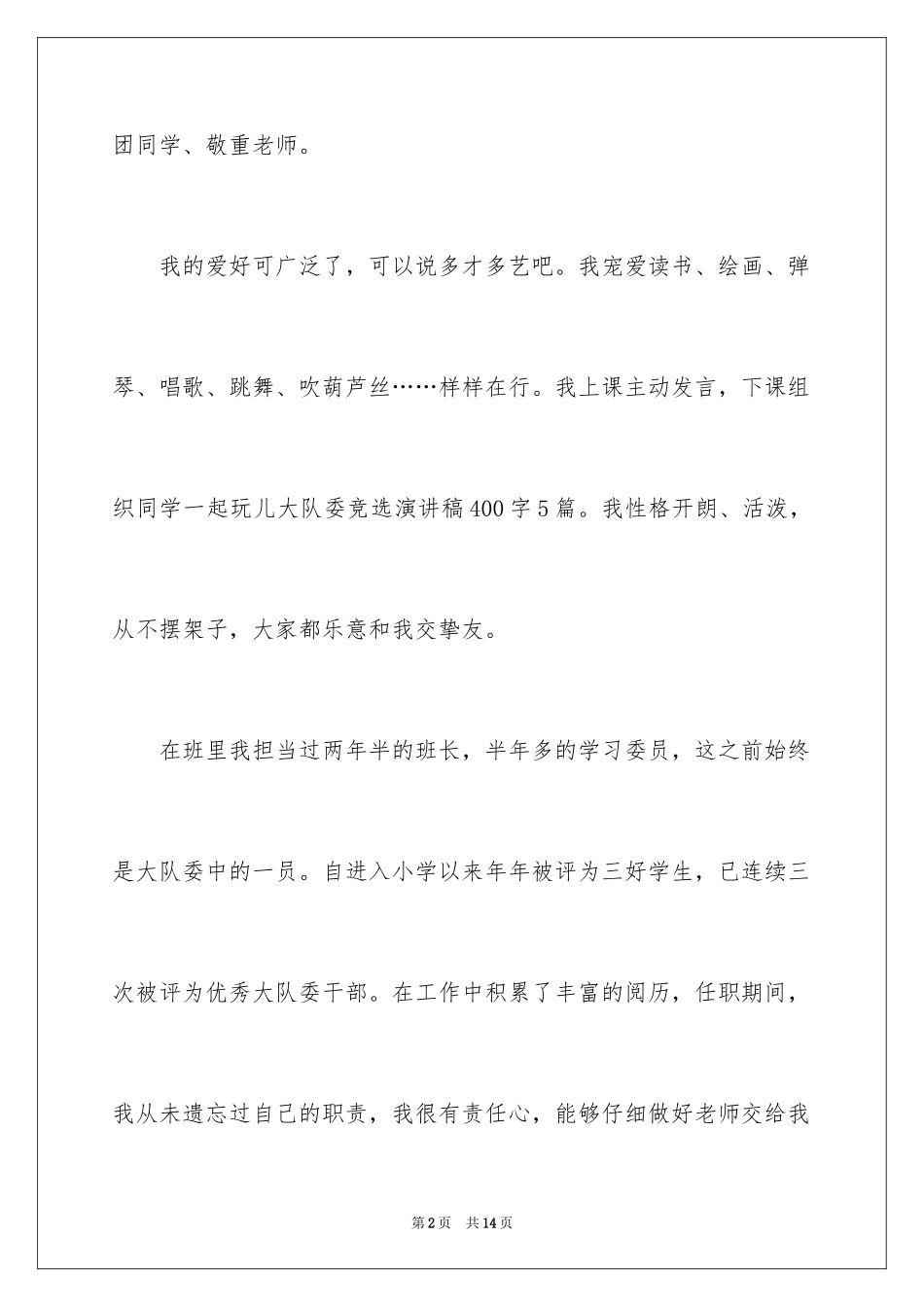 团同学、敬重老师。

我的爱好可广泛了，可以说多才多艺吧。我宠爱读书、绘画、弹琴、唱歌、跳舞、吹葫芦丝……样样在行。我上课主动发言，下课组织同学一起玩儿大队委竞选演讲稿400字5篇。我性格开朗、活泼，从不摆架子，大家都乐意和我交挚友。

在班里我担当过两年半的班长，半年多的学习委员，这之前始终是大队委中的一员。自进入小学以来年年被评为三好学生，已连续三次被评为优秀大队委干部。在工作中积累了丰富的阅历，任职期间，我从未遗忘过自己的职责，我很有责任心，能够仔细做好老师交给我

第2页　共14页